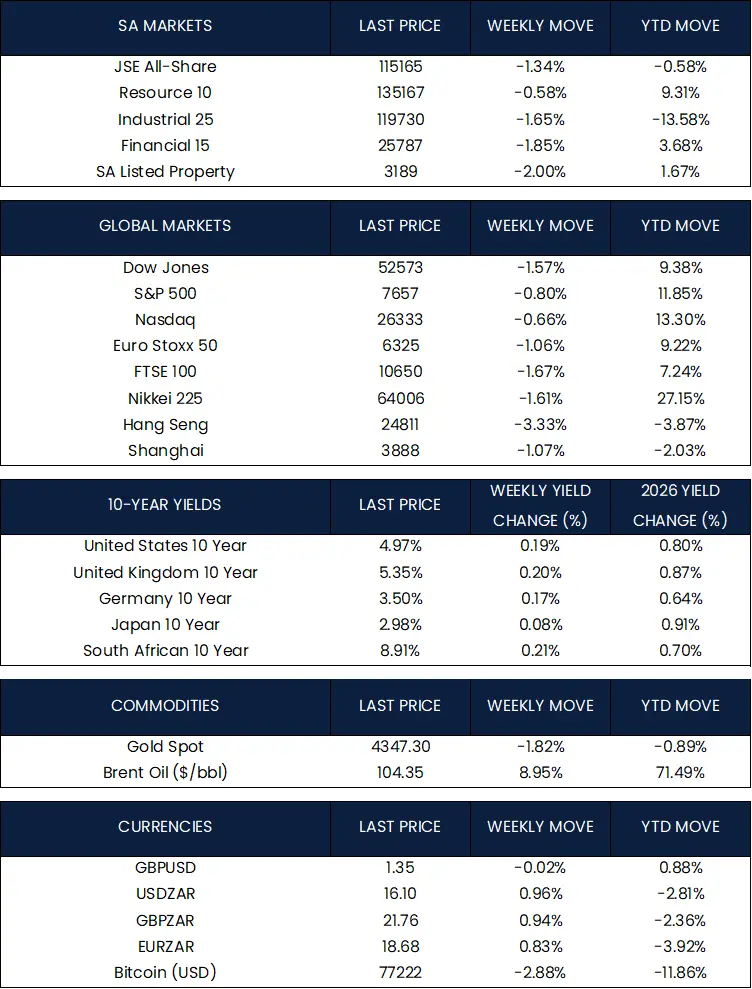 | SA MARKETS | LAST PRICE | WEEKLY MOVE | YTD MOVE |
|---|---|---|---|
| JSE All-Share | 115165 | -1.34% | -0.58% |
| Resource 10 | 135167 | -0.58% | 9.31% |
| Industrial 25 | 119730 | -1.65% | -13.58% |
| Financial 15 | 25787 | -1.85% | 3.68% |
| SA Listed Property | 3189 | -2.00% | 1.67% |

| GLOBAL MARKETS | LAST PRICE | WEEKLY MOVE | YTD MOVE |
|---|---|---|---|
| Dow Jones | 52573 | -1.57% | 9.38% |
| S&P 500 | 7657 | -0.80% | 11.85% |
| Nasdaq | 26333 | -0.66% | 13.30% |
| Euro Stoxx 50 | 6325 | -1.06% | 9.22% |
| FTSE 100 | 10650 | -1.67% | 7.24% |
| Nikkei 225 | 64006 | -1.61% | 27.15% |
| Hang Seng | 24811 | -3.33% | -3.87% |
| Shanghai | 3888 | -1.07% | -2.03% |

| 10-YEAR YIELDS | LAST PRICE | WEEKLY YIELD CHANGE (%) | 2026 YIELD CHANGE (%) |
|---|---|---|---|
| United States 10 Year | 4.97% | 0.19% | 0.80% |
| United Kingdom 10 Year | 5.35% | 0.20% | 0.87% |
| Germany 10 Year | 3.50% | 0.17% | 0.64% |
| Japan 10 Year | 2.98% | 0.08% | 0.91% |
| South African 10 Year | 8.91% | 0.21% | 0.70% |

| COMMODITIES | LAST PRICE | WEEKLY MOVE | YTD MOVE |
|---|---|---|---|
| Gold Spot | 4347.30 | -1.82% | -0.89% |
| Brent Oil ($/bbl) | 104.35 | 8.95% | 71.49% |

| CURRENCIES | LAST PRICE | WEEKLY MOVE | YTD MOVE |
|---|---|---|---|
| GBPUSD | 1.35 | -0.02% | 0.88% |
| USDZAR | 16.10 | 0.96% | -2.81% |
| GBPZAR | 21.76 | 0.94% | -2.36% |
| EURZAR | 18.68 | 0.83% | -3.92% |
| Bitcoin (USD) | 77222 | -2.88% | -11.86% |